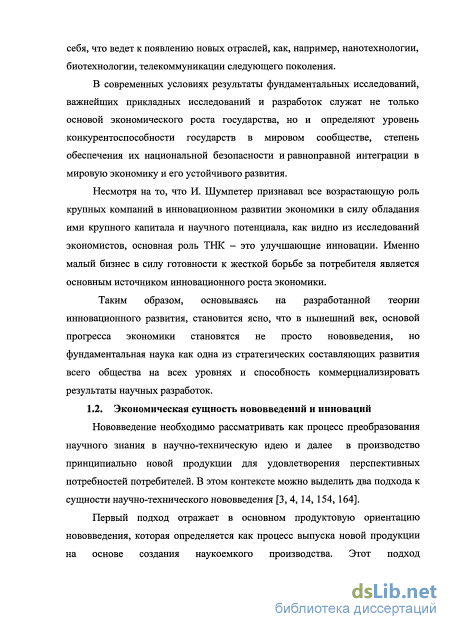 себя, что ведет к появлению новых отраслей, как, например, нанотехнологии, биотехнологии, телекоммуникации следующего поколения.

В современных условиях результаты фундаментальных исследований, важнейших прикладных исследований и разработок служат не только основой экономического роста государства, но и определяют уровень конкурентоспособности государств в мировом сообществе, степень обеспечения их национальной безопасности и равноправной интеграции в мировую экономику и его устойчивого развития.

Несмотря на то, что И. Шумпетер признавал все возрастающую роль крупных компаний в инновационном развитии экономики в силу обладания ими крупного капитала и научного потенциала, как видно из исследований экономистов, основная роль ТНК – это улучшающие инновации. Именно малый бизнес в силу готовности к жесткой борьбе за потребителя является основным источником инновационного роста экономики.

Таким образом, основываясь на разработанной теории инновационного развития, становится ясно, что в нынешний век, основой прогресса экономики становятся не просто нововведения, но фундаментальная наука как одна из стратегических составляющих развития всего общества на всех уровнях и способность коммерциализировать результаты научных разработок.

1.2. Экономическая сущность нововведений и инноваций

Нововведение необходимо рассматривать как процесс преобразования научного знания в научно-техническую идею и далее в производство принципиально новой продукции для удовлетворения перспективных потребностей потребителей. В этом контексте можно выделить два подхода к сущности научно-технического нововведения [3, 4, 14, 154, 164].

Первый подход отражает в основном продуктовую ориентацию нововведения, которая определяется как процесс выпуска новой продукции на основе создания наукоемкого производства. Этот подход

dsLib.net
библиотека диссертаций